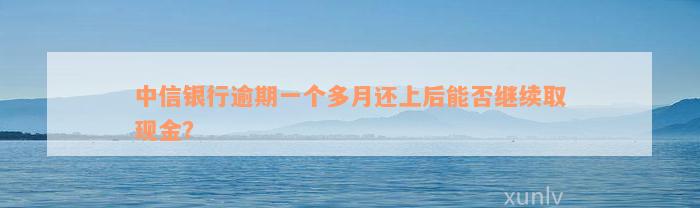 中信银行逾期一个多月还上后能否继续取现金?

xunlv